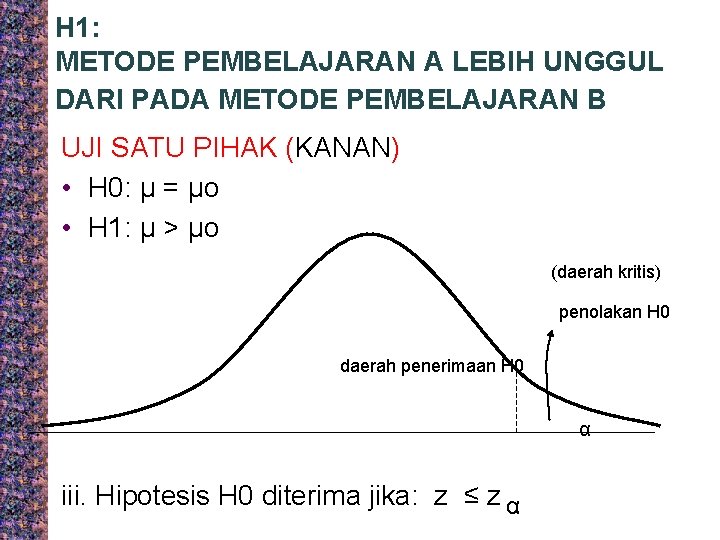 H1:
METODE PEMBELAJARAN A LEBIH UNGGUL DARI PADA METODE PEMBELAJARAN B

UJI SATU PIHAK (KANAN)

• H0: μ = μo
• H1: μ > μo

(daerah kritis)

penolakan H0

daerah penerimaan H0

α

iii. Hipotesis H0 diterima jika: $z \leq z_{\alpha}$